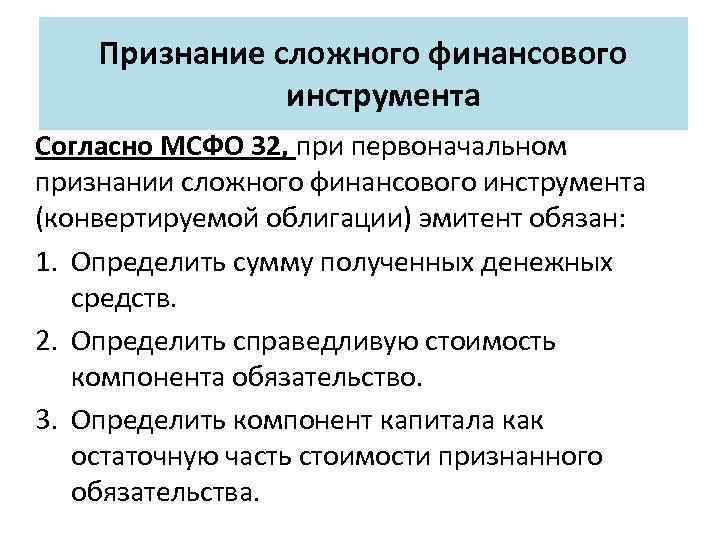 Признание сложного финансового инструмента

Согласно МСФО 32, при первоначальном признании сложного финансового инструмента (конвертируемой облигации) эмитент обязан:

1. Определить сумму полученных денежных средств.
2. Определить справедливую стоимость компонента обязательство.
3. Определить компонент капитала как остаточную часть стоимости признанного обязательства.